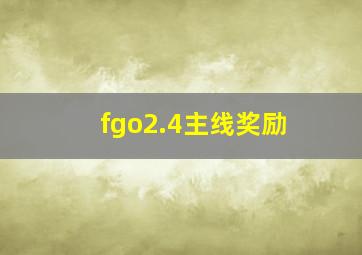 fgo2.4主线奖励